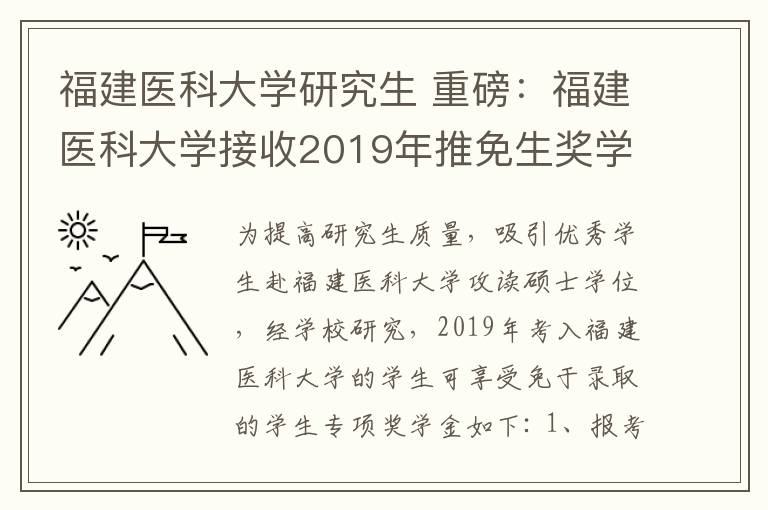 福建医科大学研究生 重磅：福建医科大学接收2019年推免生奖学

为提高研究生质量，吸引优秀学生赴福建医科大学攻读硕士学位，经学校研究，2019年考入福建医科大学的学生可享受免于录取的学生专项奖学金如下：1、报考